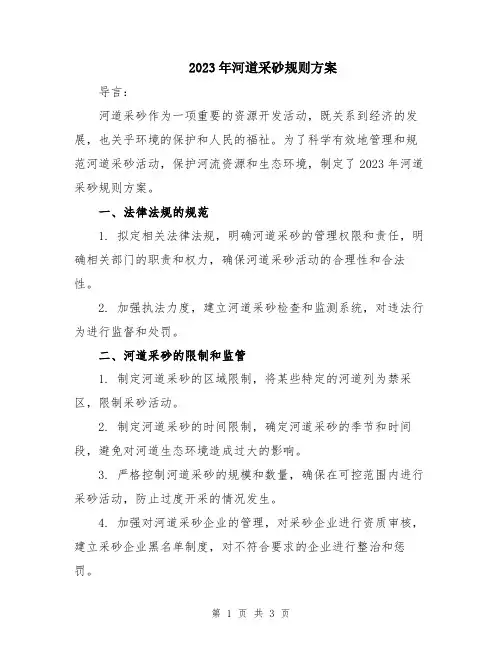 2023年河道采砂规则方案

导言：

河道采砂作为一项重要的资源开发活动，既关系到经济的发展，也关乎环境的保护和人民的福祉。为了科学有效地管理和规范河道采砂活动，保护河流资源和生态环境，制定了2023年河道采砂规则方案。

一、法律法规的规范

1. 拟定相关法律法规，明确河道采砂的管理权限和责任，明确相关部门的职责和权力，确保河道采砂活动的合理性和合法性。

2. 加强执法力度，建立河道采砂检查和监测系统，对违法行为进行监督和处罚。

二、河道采砂的限制和监管

1. 制定河道采砂的区域限制，将某些特定的河道列为禁采区，限制采砂活动。

2. 制定河道采砂的时间限制，确定河道采砂的季节和时间段，避免对河道生态环境造成过大的影响。

3. 严格控制河道采砂的规模和数量，确保在可控范围内进行采砂活动，防止过度开采的情况发生。

4. 加强对河道采砂企业的管理，对采砂企业进行资质审核，建立采砂企业黑名单制度，对不符合要求的企业进行整治和惩罚。

第 1 页 共 3 页